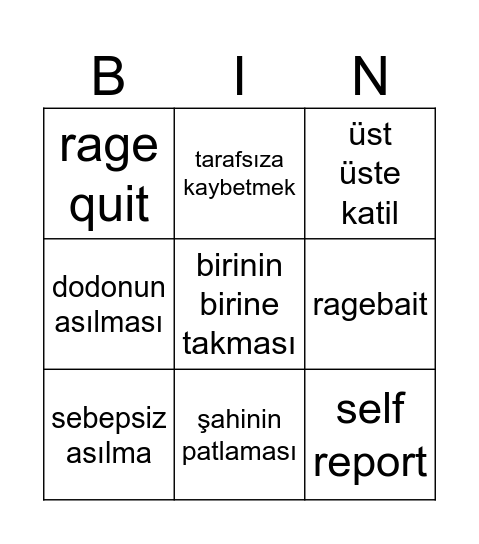 | B | I | N |
|---|---|---|
| rage quit | tarafsıza kaybetmek | üst üste katil |
| dodonun asılması | birinin birine takması | ragebait |
| sebepsiz asılma | şahinin patlaması | self report |